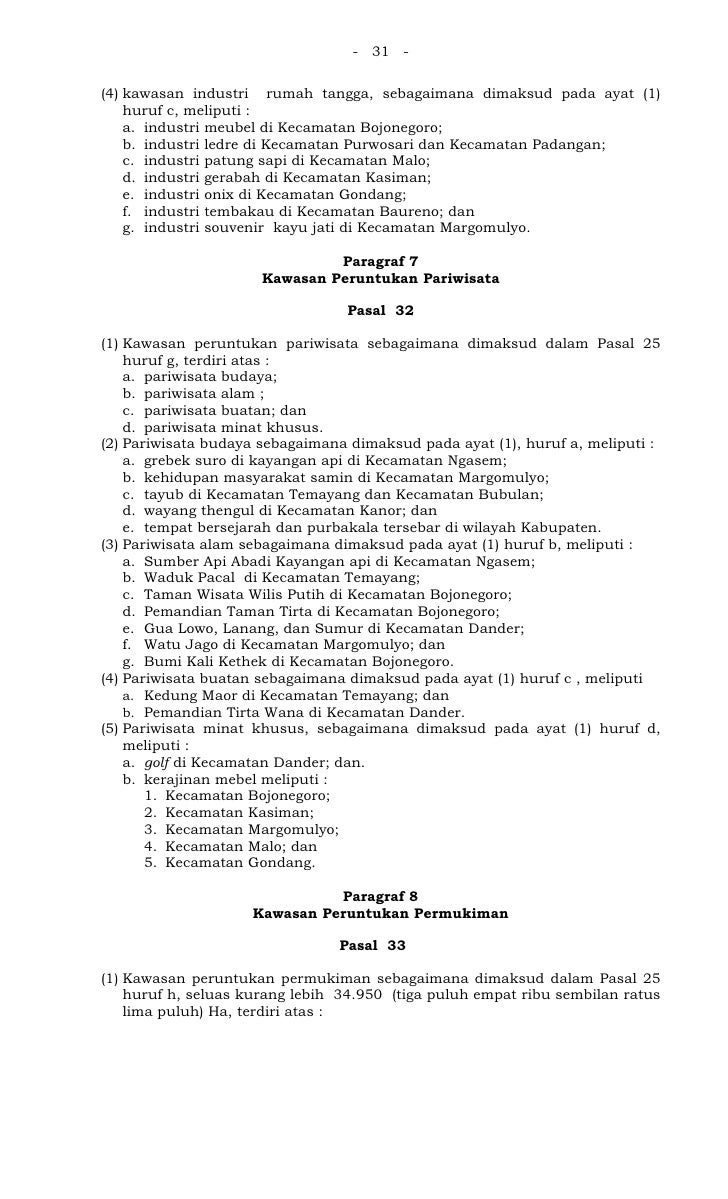 - 31 -

(4) kawasan industri rumah tangga, sebagaimana dimaksud pada ayat (1) huruf c, meliputi :
a. industri meubel di Kecamatan Bojonegoro;
b. industri ledre di Kecamatan Purwosari dan Kecamatan Padangan;
c. industri patung sapi di Kecamatan Malo;
d. industri gerabah di Kecamatan Kasiman;
e. industri onix di Kecamatan Gondang;
f. industri tembakau di Kecamatan Baureno; dan
g. industri souvenir kayu jati di Kecamatan Margomulyo.

Paragraf 7
Kawasan Peruntukan Pariwisata

Pasal 32

(1) Kawasan peruntukan pariwisata sebagaimana dimaksud dalam Pasal 25 huruf g, terdiri atas :
a. pariwisata budaya;
b. pariwisata alam ;
c. pariwisata buatan; dan
d. pariwisata minat khusus.
(2) Pariwisata budaya sebagaimana dimaksud pada ayat (1), huruf a, meliputi :
a. grebek suro di kayangan api di Kecamatan Ngasem;
b. kehidupan masyarakat samin di Kecamatan Margomulyo;
c. tayub di Kecamatan Temayang dan Kecamatan Bubulan;
d. wayang thengul di Kecamatan Kanor; dan
e. tempat bersejarah dan purbakala tersebar di wilayah Kabupaten.
(3) Pariwisata alam sebagaimana dimaksud pada ayat (1) huruf b, meliputi :
a. Sumber Api Abadi Kayangan api di Kecamatan Ngasem;
b. Waduk Pacal di Kecamatan Temayang;
c. Taman Wisata Wilis Putih di Kecamatan Bojonegoro;
d. Pemandian Taman Tirta di Kecamatan Bojonegoro;
e. Gua Lowo, Lanang, dan Sumur di Kecamatan Dander;
f. Watu Jago di Kecamatan Margomulyo; dan
g. Bumi Kali Kethek di Kecamatan Bojonegoro.
(4) Pariwisata buatan sebagaimana dimaksud pada ayat (1) huruf c , meliputi
a. Kedung Maor di Kecamatan Temayang; dan
b. Pemandian Tirta Wana di Kecamatan Dander.
(5) Pariwisata minat khusus, sebagaimana dimaksud pada ayat (1) huruf d, meliputi :
a. golf di Kecamatan Dander; dan.
b. kerajinan mebel meliputi :
1. Kecamatan Bojonegoro;
2. Kecamatan Kasiman;
3. Kecamatan Margomulyo;
4. Kecamatan Malo; dan
5. Kecamatan Gondang.

Paragraf 8
Kawasan Peruntukan Permukiman

Pasal 33

(1) Kawasan peruntukan permukiman sebagaimana dimaksud dalam Pasal 25 huruf h, seluas kurang lebih 34.950 (tiga puluh empat ribu sembilan ratus lima puluh) Ha, terdiri atas :